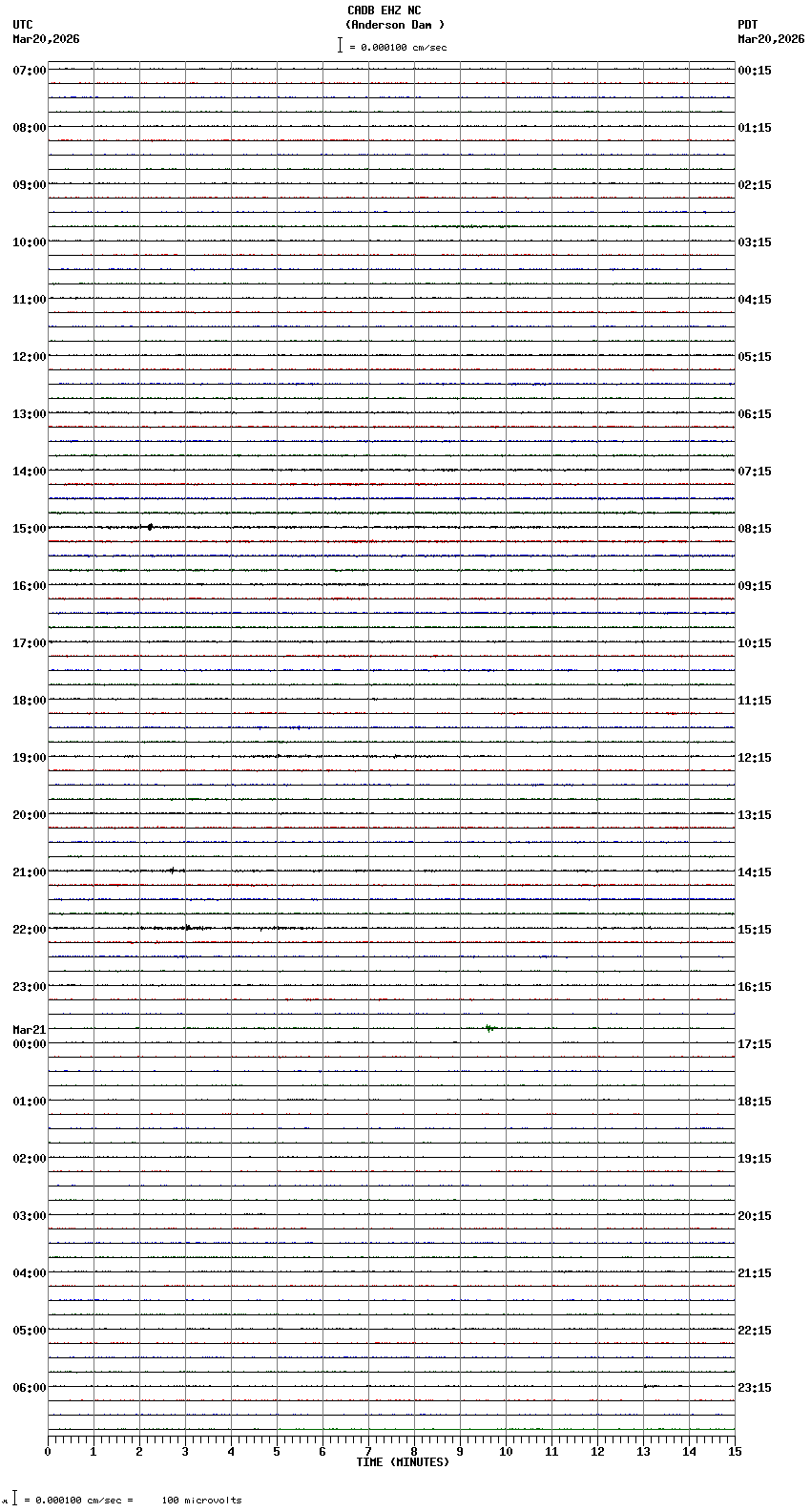 CADB EHZ NC
(Anderson Dam )
= 0.000100 cm/sec

UTC
Mar20,2026

PDT
Mar20,2026

07:00
08:00
09:00
10:00
11:00
12:00
13:00
14:00
15:00
16:00
17:00
18:00
19:00
20:00
21:00
22:00
23:00
Mar21
00:00
01:00
02:00
03:00
04:00
05:00
06:00

00:15
01:15
02:15
03:15
04:15
05:15
06:15
07:15
08:15
09:15
10:15
11:15
12:15
13:15
14:15
15:15
16:15
17:15
18:15
19:15
20:15
21:15
22:15
23:15

0 1 2 3 4 5 6 7 8 9 10 11 12 13 14 15
TIME (MINUTES)

= 0.000100 cm/sec = 100 microvolts